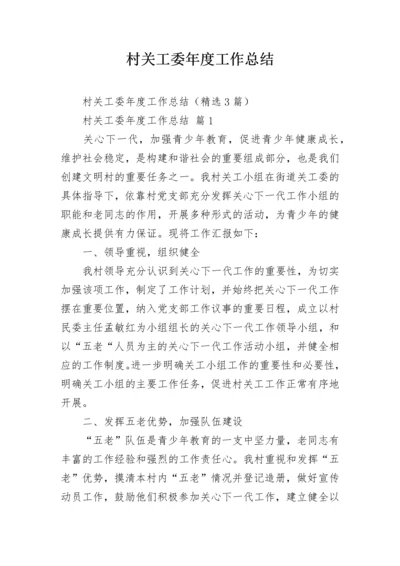 村关工委年度工作总结

村关工委年度工作总结（精选3篇）

村关工委年度工作总结 篇1

关心下一代，加强青少年教育，促进青少年健康成长，维护社会稳定，是构建和谐社会的重要组成部分，也是我们创建文明村的重要任务之一。我村关工小组在街道关工委的具体指导下，依靠村党支部充分发挥关心下一代工作小组的职能和老同志的作用，开展多种形式的活动，为青少年的健康成长提供有力保证。现将工作汇报如下：

一、领导重视，组织健全

我村领导充分认识到关心下一代工作的重要性，为切实加强该项工作，制定了工作计划，并始终把关心下一代工作摆在重要位置，纳入党支部工作议事的重要日程，成立以村民委主任孟敏红为小组组长的关心下一代工作领导小组，和以“五老“人员为主的关心下一代工作活动小组，并健全相应的工作制度。进一步明确关工小组工作的重要性和必要性，明确关工小组的主要工作任务，促进村关工工作正常有序地开展。

二、发挥五老优势，加强队伍建设

“五老”队伍是青少年教育的一支中坚力量，老同志有丰富的工作经验和强烈的工作责任心。我村重视和发挥“五老”优势，摸清本村内“五老”情况并登记造册，做好宣传动员工作，鼓励他们积极参加关心下一代工作，建立健全以